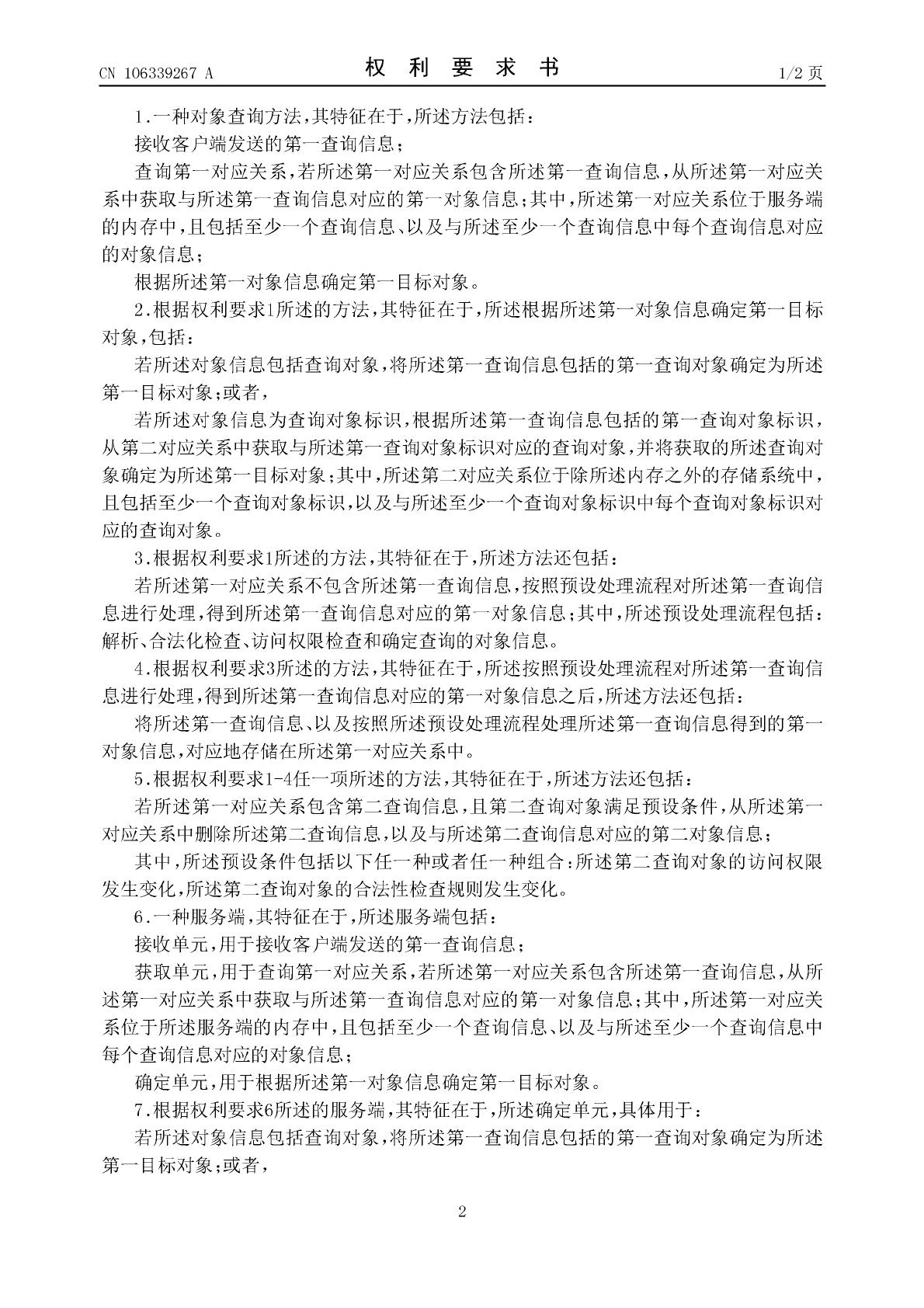 CN 106339267 A

权 利 要 求 书

1/2 页

1.一种对象查询方法，其特征在于，所述方法包括：

接收客户端发送的第一查询信息；

查询第一对应关系，若所述第一对应关系包含所述第一查询信息，从所述第一对应关系中获取与所述第一查询信息对应的第一对象信息；其中，所述第一对应关系位于服务端的内存中，且包括至少一个查询信息、以及与所述至少一个查询信息中每个查询信息对应的对象信息；

根据所述第一对象信息确定第一目标对象。

2.根据权利要求1所述的方法，其特征在于，所述根据所述第一对象信息确定第一目标对象，包括：

若所述对象信息包括查询对象，将所述第一查询信息包括的第一查询对象确定为所述第一目标对象；或者，

若所述对象信息为查询对象标识，根据所述第一查询信息包括的第一查询对象标识，从第二对应关系中获取与所述第一查询对象标识对应的查询对象，并将获取的所述查询对象确定为所述第一目标对象；其中，所述第二对应关系位于除所述内存之外的存储系统中，且包括至少一个查询对象标识，以及与所述至少一个查询对象标识中每个查询对象标识对应的查询对象。

3.根据权利要求1所述的方法，其特征在于，所述方法还包括：

若所述第一对应关系不包含所述第一查询信息，按照预设处理流程对所述第一查询信息进行处理，得到所述第一查询信息对应的第一对象信息；其中，所述预设处理流程包括：解析、合法化检查、访问权限检查和确定查询的对象信息。

4.根据权利要求3所述的方法，其特征在于，所述按照预设处理流程对所述第一查询信息进行处理，得到所述第一查询信息对应的第一对象信息之后，所述方法还包括：

将所述第一查询信息、以及按照所述预设处理流程处理所述第一查询信息得到的第一对象信息，对应地存储在所述第一对应关系中。

5.根据权利要求1-4任一项所述的方法，其特征在于，所述方法还包括：

若所述第一对应关系包含第二查询信息，且第二查询对象满足预设条件，从所述第一对应关系中删除所述第二查询信息，以及与所述第二查询信息对应的第二对象信息；

其中，所述预设条件包括以下任一种或者任一种组合：所述第二查询对象的访问权限发生变化，所述第二查询对象的合法性检查规则发生变化。

6.一种服务端，其特征在于，所述服务端包括：

接收单元，用于接收客户端发送的第一查询信息；

获取单元，用于查询第一对应关系，若所述第一对应关系包含所述第一查询信息，从所述第一对应关系中获取与所述第一查询信息对应的第一对象信息；其中，所述第一对应关系位于所述服务端的内存中，且包括至少一个查询信息、以及与所述至少一个查询信息中每个查询信息对应的对象信息；

确定单元，用于根据所述第一对象信息确定第一目标对象。

7.根据权利要求6所述的服务端，其特征在于，所述确定单元，具体用于：

若所述对象信息包括查询对象，将所述第一查询信息包括的第一查询对象确定为所述第一目标对象；或者，

2